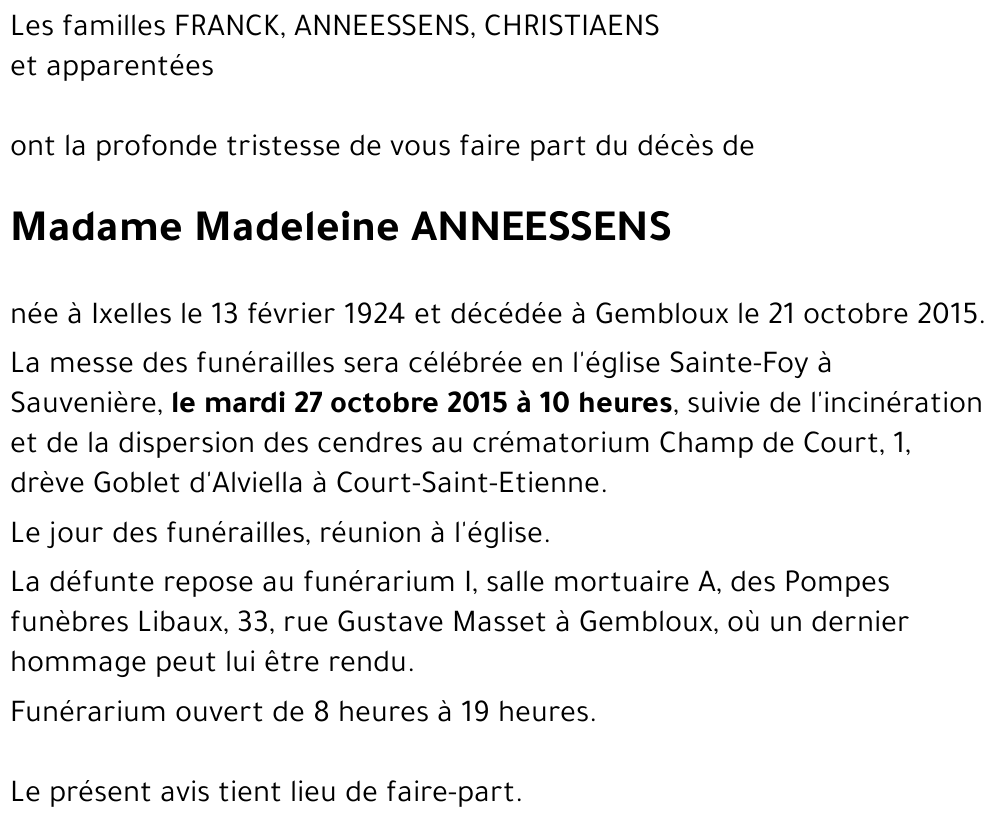 Les familles FRANCK, ANNEESSENS, CHRISTIAENS
et apparentées

ont la profonde tristesse de vous faire part du décès de

Madame Madeleine ANNEESSENS

née à Ixelles le 13 février 1924 et décédée à Gembloux le 21 octobre 2015.

La messe des funérailles sera célébrée en l'église Sainte-Foy à Sauvenière, le mardi 27 octobre 2015 à 10 heures, suivie de l'incinération et de la dispersion des cendres au crématorium Champ de Court, 1, drève Goblet d'Alviella à Court-Saint-Etienne.

Le jour des funérailles, réunion à l'église.

La défunte repose au funérarium I, salle mortuaire A, des Pompes funèbres Libaux, 33, rue Gustave Masset à Gembloux, où un dernier hommage peut lui être rendu.

Funérarium ouvert de 8 heures à 19 heures.

Le présent avis tient lieu de faire-part.